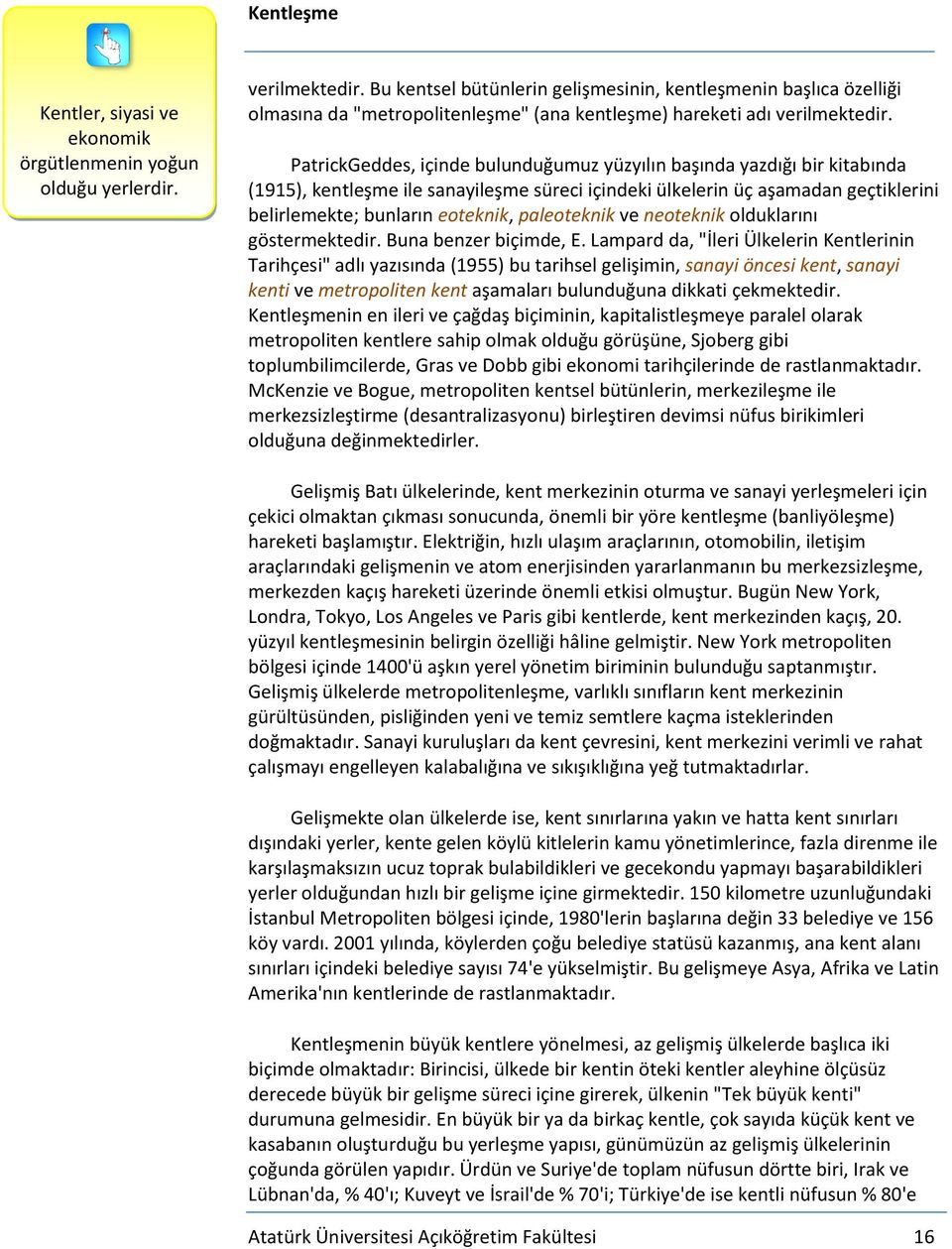 Kentleşme

Kentler, siyasi ve ekonomik örgütlenmenin yoğun olduğu yerlerdir.

verilmektedir. Bu kentsel bütünlerin gelişmesinin, kentleşmenin başlıca özelliği olmasına da "metropolitenleşme" (ana kentleşme) hareketi adı verilmektedir.

PatrickGeddes, içinde bulunduğumuz yüzyılın başında yazdığı bir kitabında (1915), kentleşme ile sanayileşme süreci içindeki ülkelerin üç aşamadan geçtiklerini belirlemekte; bunların eoteknik, paleoteknik ve neoteknik olduklarını göstermektedir. Buna benzer biçimde, E. Lampard da, "İleri Ülkelerin Kentlerinin Tarihçesi" adlı yazısında (1955) bu tarihsel gelişimin, sanayi öncesi kent, sanayi kenti ve metropoliten kent aşamaları bulunduğuna dikkati çekmektedir. Kentleşmenin en ileri ve çağdaş biçiminin, kapitalistleşmeye paralel olarak metropoliten kentlere sahip olmak olduğu görüşüne, Sjoberg gibi toplumbilimcilerde, Gras ve Dobb gibi ekonomi tarihçilerinde de rastlanmaktadır. McKenzie ve Bogue, metropoliten kentsel bütünlerin, merkezileşme ile merkezsizleştirme (desantralizasyonu) birleştiren devimsi nüfus birikimleri olduğuna değinmektedirler.

Gelişmiş Batı ülkelerinde, kent merkezinin oturma ve sanayi yerleşmeleri için çekici olmaktan çıkması sonucunda, önemli bir yöre kentleşme (banliyöleşme) hareketi başlamıştır. Elektriğin, hızlı ulaşım araçlarının, otomobilin, iletişim araçlarındaki gelişmenin ve atom enerjisinden yararlanmanın bu merkezsizleşme, merkezden kaçış hareketi üzerinde önemli etkisi olmuştur. Bugün New York, Londra, Tokyo, Los Angeles ve Paris gibi kentlerde, kent merkezinden kaçış, 20. yüzyıl kentleşmesinin belirgin özelliği hâline gelmiştir. New York metropoliten bölgesi içinde 1400'ü aşkın yerel yönetim biriminin bulunduğu saptanmıştır. Gelişmiş ülkelerde metropolitenleşme, varlıklı sınıfların kent merkezinin gürültüsünden, pisliğinden yeni ve temiz semtlere kaçma isteklerinden doğmaktadır. Sanayi kuruluşları da kent çevresini, kent merkezini verimli ve rahat çalışmayı engelleyen kalabalığına ve sıkışıklığına yeğ tutmaktadırlar.

Gelişmekte olan ülkelerde ise, kent sınırlarına yakın ve hatta kent sınırları dışındaki yerler, kente gelen köylü kitlelerin kamu yönetimlerince, fazla direnme ile karşılaşmaksızın ucuz toprak bulabildikleri ve gecekondu yapmayı başarabildikleri yerler olduğundan hızlı bir gelişme içine girmektedir. 150 kilometre uzunluğundaki İstanbul Metropoliten bölgesi içinde, 1980'lerin başlarına değin 33 belediye ve 156 köy vardı. 2001 yılında, köylerden çoğu belediye statüsü kazanmış, ana kent alanı sınırları içindeki belediye sayısı 74'e yükselmiştir. Bu gelişmeye Asya, Afrika ve Latin Amerika'nın kentlerinde de rastlanmaktadır.

Kentleşmenin büyük kentlere yönelmesi, az gelişmiş ülkelerde başlıca iki biçimde olmaktadır: Birincisi, ülkede bir kentin öteki kentler aleyhine ölçüsüz derecede büyük bir gelişme süreci içine girerek, ülkenin "Tek büyük kenti" durumuna gelmesidir. En büyük bir ya da birkaç kentle, çok sayıda küçük kent ve kasabanın oluşturduğu bu yerleşme yapısı, günümüzün az gelişmiş ülkelerinin çoğunda görülen yapıdır. Ürdün ve Suriye'de toplam nüfusun dörtte biri, Irak ve Lübnan'da, % 40'ı; Kuveyt ve İsrail'de % 70'i; Türkiye'de ise kentli nüfusun % 80'e

Atatürk Üniversitesi Açıköğretim Fakültesi 16